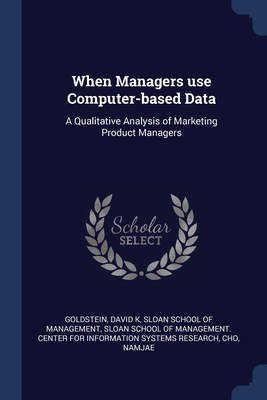 When Managers use Computer-based Data

A Qualitative Analysis of Marketing Product Managers

Scholar SELECT

GOLDSTEIN, DAVID K, SLOAN SCHOOL OF MANAGEMENT, SLOAN SCHOOL OF MANAGEMENT. CENTER FOR INFORMATION SYSTEMS RESEARCH, CHO, NAMJAE